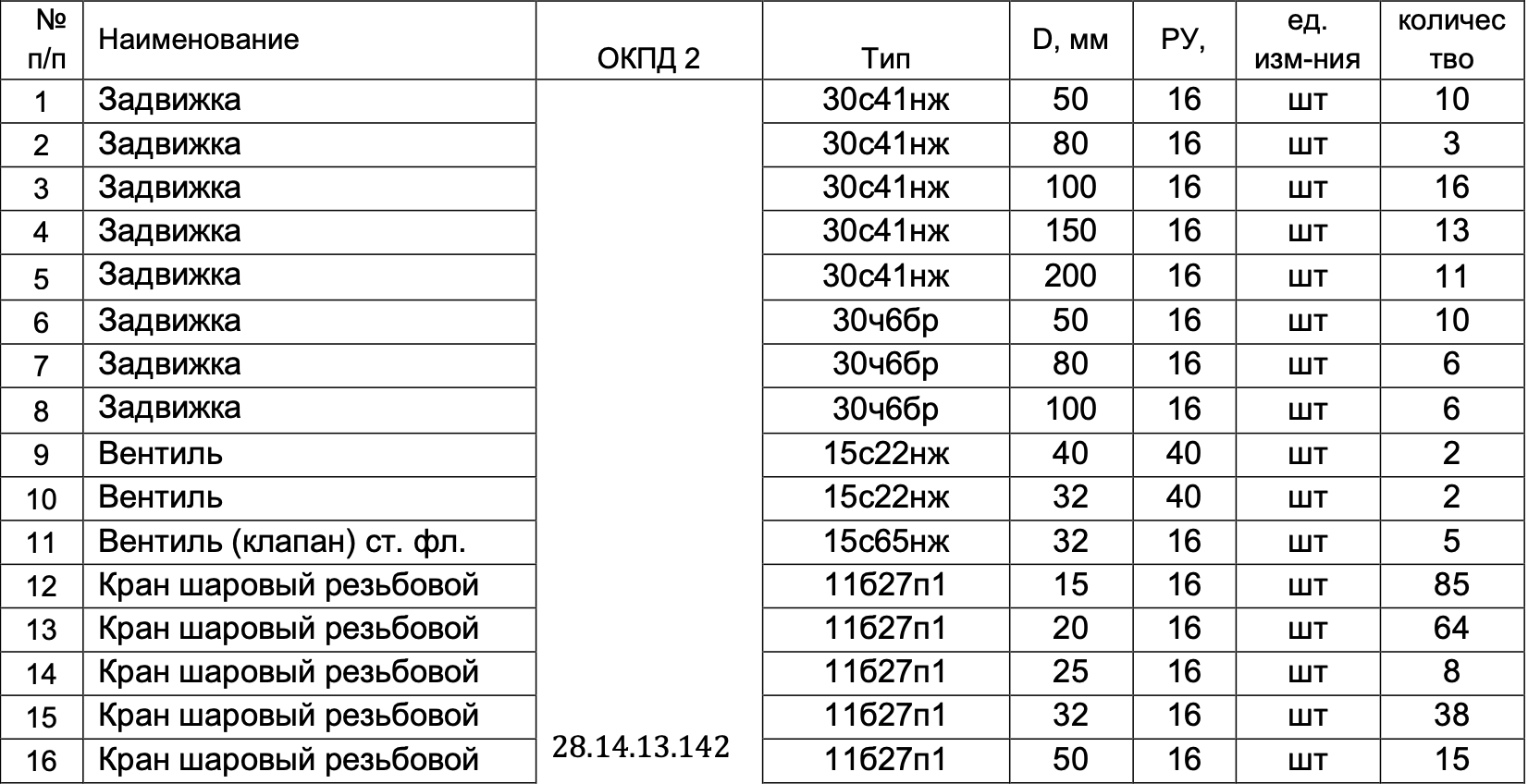 | № п/п | Наименование | ОКПД 2 | Тип | D, мм | РУ, | ед. изм-ния | количество |
|---|---|---|---|---|---|---|---|
| 1 | Задвижка | 28.14.13.142 | 30с41нж | 50 | 16 | шт | 10 |
| 2 | Задвижка | | 30с41нж | 80 | 16 | шт | 3 |
| 3 | Задвижка | | 30с41нж | 100 | 16 | шт | 16 |
| 4 | Задвижка | | 30с41нж | 150 | 16 | шт | 13 |
| 5 | Задвижка | | 30с41нж | 200 | 16 | шт | 11 |
| 6 | Задвижка | | 30ч6бр | 50 | 16 | шт | 10 |
| 7 | Задвижка | | 30ч6бр | 80 | 16 | шт | 6 |
| 8 | Задвижка | | 30ч6бр | 100 | 16 | шт | 6 |
| 9 | Вентиль | | 15с22нж | 40 | 40 | шт | 2 |
| 10 | Вентиль | | 15с22нж | 32 | 40 | шт | 2 |
| 11 | Вентиль (клапан) ст. фл. | | 15с65нж | 32 | 16 | шт | 5 |
| 12 | Кран шаровый резьбовой | | 11б27п1 | 15 | 16 | шт | 85 |
| 13 | Кран шаровый резьбовой | | 11б27п1 | 20 | 16 | шт | 64 |
| 14 | Кран шаровый резьбовой | | 11б27п1 | 25 | 16 | шт | 8 |
| 15 | Кран шаровый резьбовой | | 11б27п1 | 32 | 16 | шт | 38 |
| 16 | Кран шаровый резьбовой | | 11б27п1 | 50 | 16 | шт | 15 |